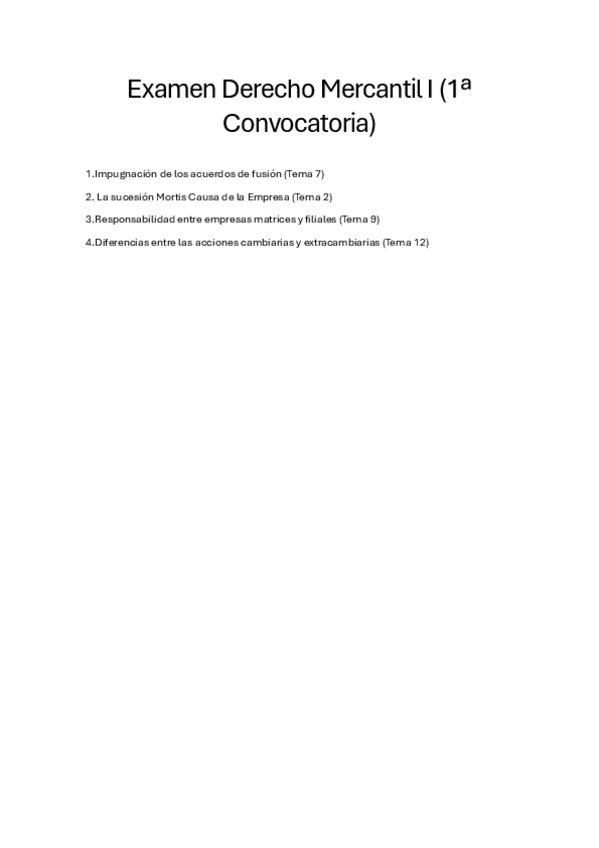 Examen Derecho Mercantil I (1ª Convocatoria)

1.Impugnación de los acuerdos de fusión (Tema 7)

2. La sucesión Mortis Causa de la Empresa (Tema 2)

3.Responsabilidad entre empresas matrices y filiales (Tema 9)

4.Diferencias entre las acciones cambiarias y extracambiarias (Tema 12)